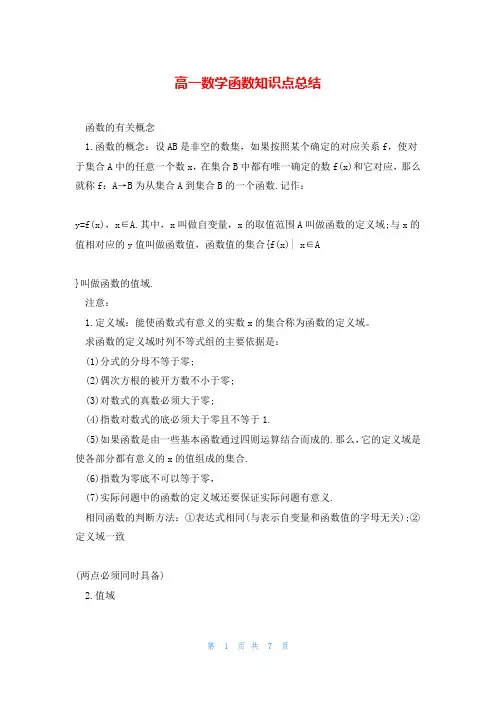 高一数学函数知识点总结

函数的有关概念

1.函数的概念：设AB是非空的数集，如果按照某个确定的对应关系f，使对于集合A中的任意一个数x，在集合B中都有唯一确定的数f(x)和它对应，那么就称f：A→B为从集合A到集合B的一个函数.记作：

y=f(x)，x∈A.其中，x叫做自变量，x的取值范围A叫做函数的定义域;与x的值相对应的y值叫做函数值，函数值的集合{f(x)| x∈A

}叫做函数的值域.

注意：

1.定义域：能使函数式有意义的实数x的集合称为函数的定义域。

求函数的定义域时列不等式组的主要依据是：

(1)分式的分母不等于零;

(2)偶次方根的被开方数不小于零;

(3)对数式的真数必须大于零;

(4)指数对数式的底必须大于零且不等于1.

(5)如果函数是由一些基本函数通过四则运算结合而成的.那么，它的定义域是使各部分都有意义的x的值组成的集合.

(6)指数为零底不可以等于零,

(7)实际问题中的函数的定义域还要保证实际问题有意义.

相同函数的判断方法：①表达式相同(与表示自变量和函数值的字母无关);②定义域一致

(两点必须同时具备)

2.值域

第 1 页 共 7 页